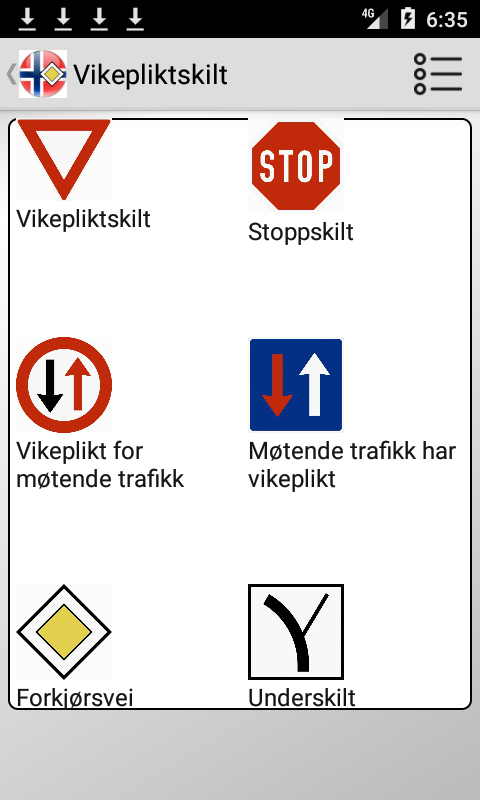 4G 6:35

Vikepliktskilt

Vikepliktskilt

STOP

Stoppskilt

Vikeplikt for møtende trafikk

Møtende trafikk har vikeplikt

Forkjørsvei

Underskilt